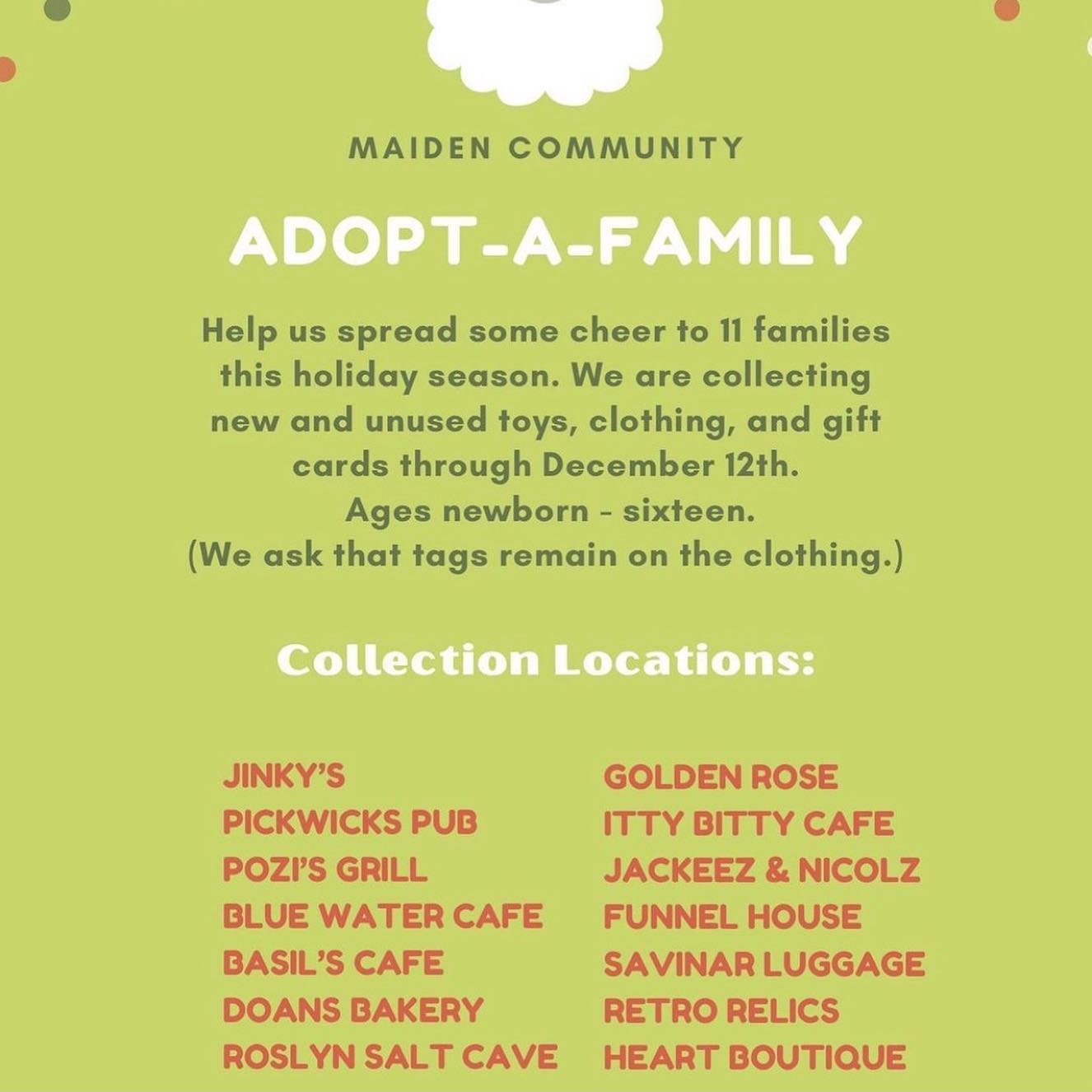 MAIDEN COMMUNITY

ADOPT-A-FAMILY

Help us spread some cheer to 11 families this holiday season. We are collecting new and unused toys, clothing, and gift cards through December 12th.
Ages newborn - sixteen.
(We ask that tags remain on the clothing.)

Collection Locations:

JINKY'S
PICKWICKS PUB
POZI'S GRILL
BLUE WATER CAFE
BASIL'S CAFE
DOANS BAKERY
ROSLYN SALT CAVE

GOLDEN ROSE
ITTY BITTY CAFE
JACKEEZ & NICOLZ
FUNNEL HOUSE
SAVINAR LUGGAGE
RETRO RELICS
HEART BOUTIQUE